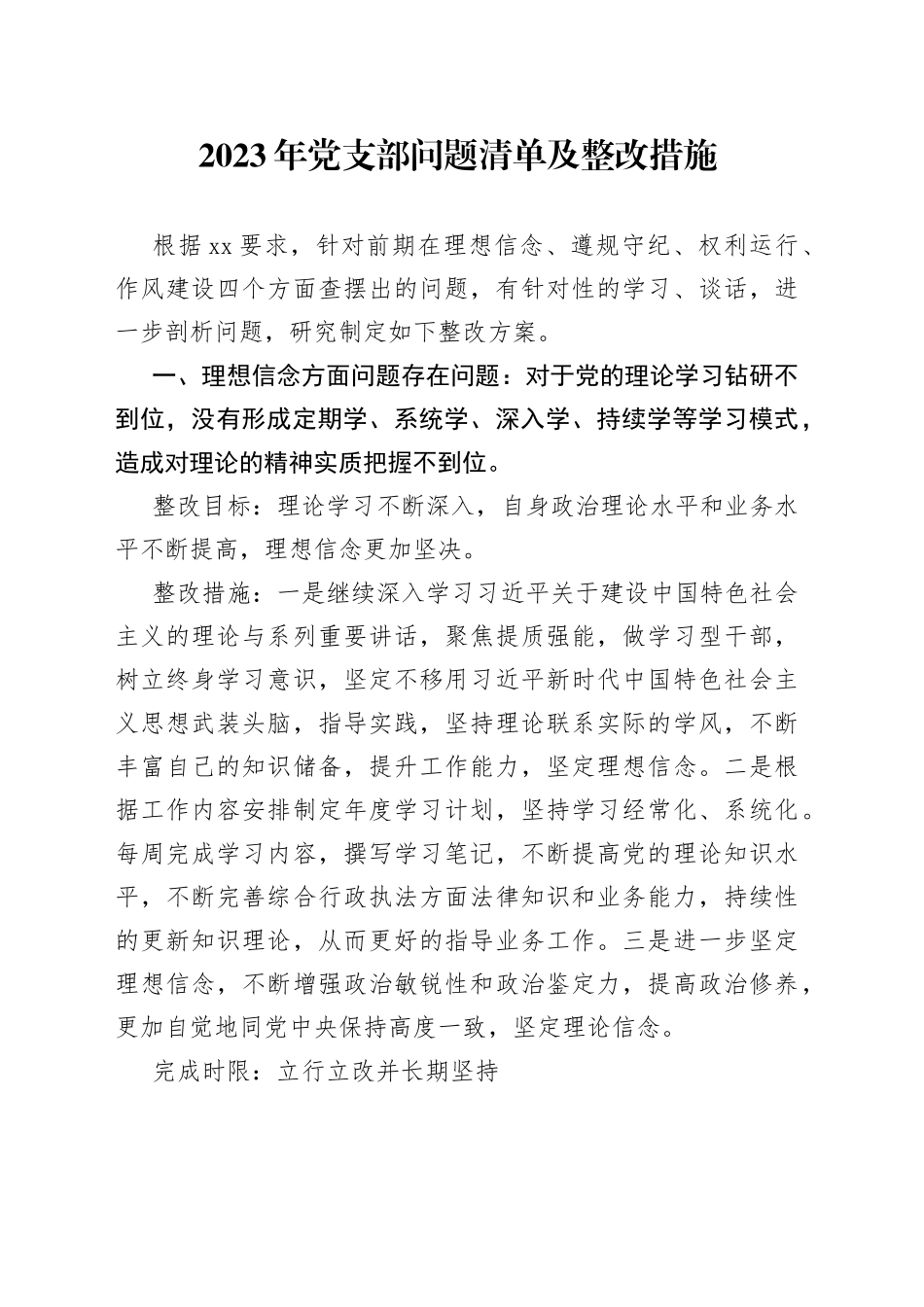 2023年党支部问题清单及整改措施

根据xx要求，针对前期在理想信念、遵规守纪、权利运行、作风建设四个方面查摆出的问题，有针对性的学习、谈话，进一步剖析问题，研究制定如下整改方案。

一、理想信念方面问题存在问题：对于党的理论学习钻研不到位，没有形成定期学、系统学、深入学、持续学等学习模式，造成对理论的精神实质把握不到位。

整改目标：理论学习不断深入，自身政治理论水平和业务水平不断提高，理想信念更加坚决。

整改措施：一是继续深入学习习近平关于建设中国特色社会主义的理论与系列重要讲话，聚焦提质强能，做学习型干部，树立终身学习意识，坚定不移用习近平新时代中国特色社会主义思想武装头脑，指导实践，坚持理论联系实际的学风，不断丰富自己的知识储备，提升工作能力，坚定理想信念。二是根据工作内容安排制定年度学习计划，坚持学习经常化、系统化。每周完成学习内容，撰写学习笔记，不断提高党的理论知识水平，不断完善综合行政执法方面法律知识和业务能力，持续性的更新知识理论，从而更好的指导业务工作。三是进一步坚定理想信念，不断增强政治敏锐性和政治鉴定力，提高政治修养，更加自觉地同党中央保持高度一致，坚定理论信念。

完成时限：立行立改并长期坚持